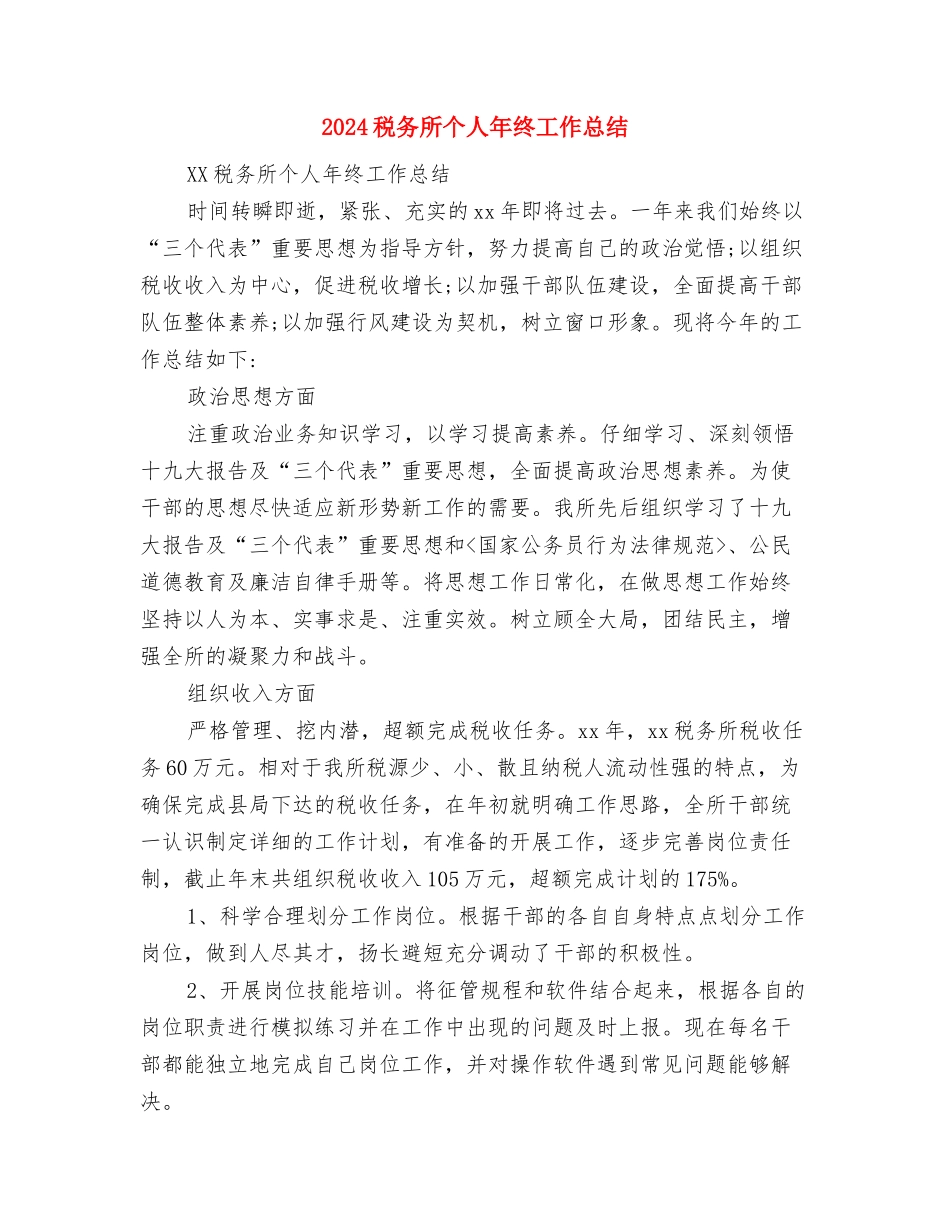 2024税务所个人年终工作总结

XX税务所个人年终工作总结

时间转瞬即逝，紧张、充实的xx年即将过去。一年来我们始终以“三个代表”重要思想为指导方针，努力提高自己的政治觉悟;以组织税收收入为中心，促进税收增长;以加强干部队伍建设，全面提高干部队伍整体素养;以加强行风建设为契机，树立窗口形象。现将今年的工作总结如下:

政治思想方面

注重政治业务知识学习，以学习提高素养。仔细学习、深刻领悟十九大报告及“三个代表”重要思想，全面提高政治思想素养。为使干部的思想尽快适应新形势新工作的需要。我所先后组织学习了十九大报告及“三个代表”重要思想和<国家公务员行为法律规范>、公民道德教育及廉洁自律手册等。将思想工作日常化，在做思想工作始终坚持以人为本、实事求是、注重实效。树立顾全大局，团结民主，增强全所的凝聚力和战斗。

组织收入方面

严格管理、挖内潜，超额完成税收任务。xx年，xx税务所税收任务60万元。相对于我所税源少、小、散且纳税人流动性强的特点，为确保完成县局下达的税收任务，在年初就明确工作思路，全所干部统一认识制定详细的工作计划，有准备的开展工作，逐步完善岗位责任制，截止年末共组织税收收入105万元，超额完成计划的175%。

1、科学合理划分工作岗位。根据干部的各自自身特点点划分工作岗位，做到人尽其才，扬长避短充分调动了干部的积极性。

2、开展岗位技能培训。将征管规程和软件结合起来，根据各自的岗位职责进行模拟练习并在工作中出现的问题及时上报。现在每名干部都能独立地完成自己岗位工作，并对操作软件遇到常见问题能够解决。